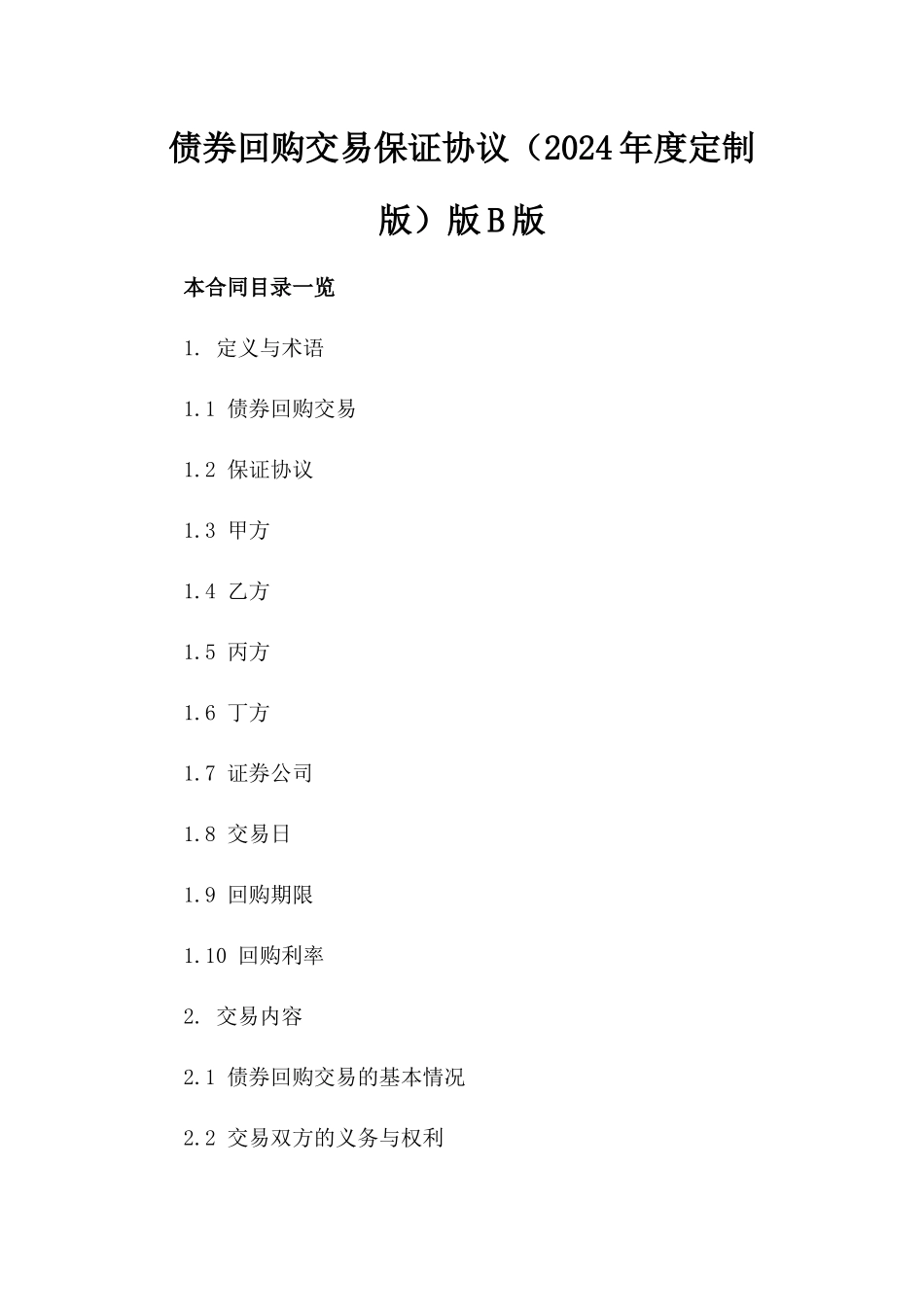 债券回购交易保证协议（2024年度定制版）版B版

本合同目录一览

1. 定义与术语

1.1 债券回购交易

1.2 保证协议

1.3 甲方

1.4 乙方

1.5 丙方

1.6 丁方

1.7 证券公司

1.8 交易日

1.9 回购期限

1.10 回购利率

2. 交易内容

2.1 债券回购交易的基本情况

2.2 交易双方的义务与权利